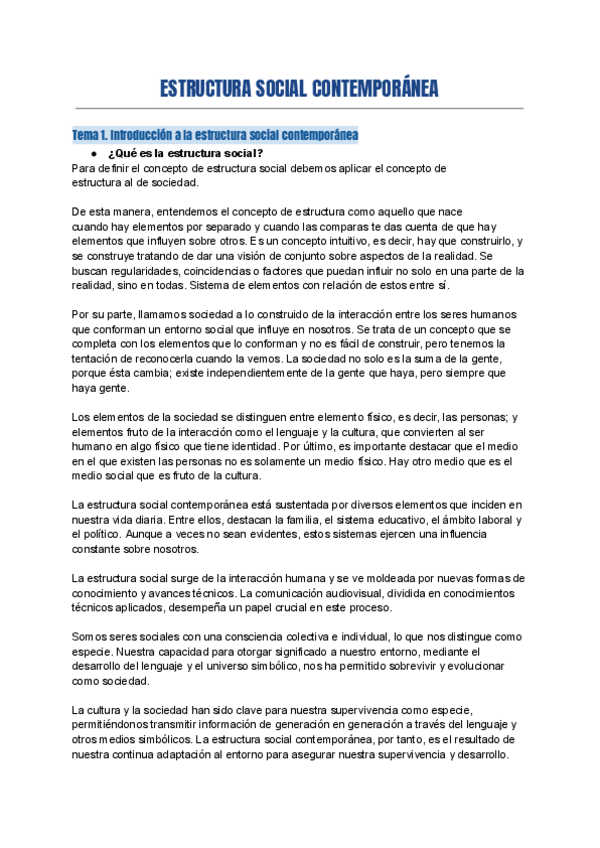 ESTRUCTURA SOCIAL CONTEMPORÁNEA

Tema 1. Introducción a la estructura social contemporánea

● ¿Qué es la estructura social?

Para definir el concepto de estructura social debemos aplicar el concepto de estructura al de sociedad.

De esta manera, entendemos el concepto de estructura como aquello que nace cuando hay elementos por separado y cuando las comparas te das cuenta de que hay elementos que influyen sobre otros. Es un concepto intuitivo, es decir, hay que construirlo, y se construye tratando de dar una visión de conjunto sobre aspectos de la realidad. Se buscan regularidades, coincidencias o factores que puedan influir no solo en una parte de la realidad, sino en todas. Sistema de elementos con relación de estos entre sí.

Por su parte, llamamos sociedad a lo construido de la interacción entre los seres humanos que conforman un entorno social que influye en nosotros. Se trata de un concepto que se completa con los elementos que lo conforman y no es fácil de construir, pero tenemos la tentación de reconocerla cuando la vemos. La sociedad no solo es la suma de la gente, porque ésta cambia; existe independientemente de la gente que haya, pero siempre que haya gente.

Los elementos de la sociedad se distinguen entre elemento físico, es decir, las personas; y elementos fruto de la interacción como el lenguaje y la cultura, que convierten al ser humano en algo físico que tiene identidad. Por último, es importante destacar que el medio en el que existen las personas no es solamente un medio físico. Hay otro medio que es el medio social que es fruto de la cultura.

La estructura social contemporánea está sustentada por diversos elementos que inciden en nuestra vida diaria. Entre ellos, destacan la familia, el sistema educativo, el ámbito laboral y el político. Aunque a veces no sean evidentes, estos sistemas ejercen una influencia constante sobre nosotros.

La estructura social surge de la interacción humana y se ve moldeada por nuevas formas de conocimiento y avances técnicos. La comunicación audiovisual, dividida en conocimientos técnicos aplicados, desempeña un papel crucial en este proceso.

Somos seres sociales con una consciencia colectiva e individual, lo que nos distingue como especie. Nuestra capacidad para otorgar significado a nuestro entorno, mediante el desarrollo del lenguaje y el universo simbólico, nos ha permitido sobrevivir y evolucionar como sociedad.

La cultura y la sociedad han sido clave para nuestra supervivencia como especie, permitiéndonos transmitir información de generación en generación a través del lenguaje y otros medios simbólicos. La estructura social contemporánea, por tanto, es el resultado de nuestra continua adaptación al entorno para asegurar nuestra supervivencia y desarrollo.